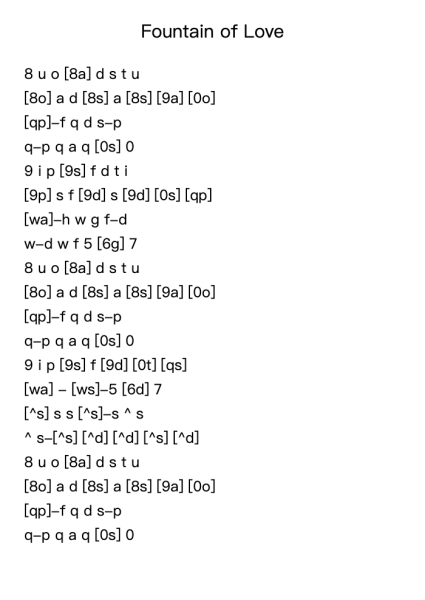 Fountain of Love

8 u o [8a] d s t u
[8o] a d [8s] a [8s] [9a] [0o]
[qp]–f q d s–p
q–p q a q [0s] 0
9 i p [9s] f d t i
[9p] s f [9d] s [9d] [0s] [qp]
[wa]–h w g f–d
w–d w f 5 [6g] 7
8 u o [8a] d s t u
[8o] a d [8s] a [8s] [9a] [0o]
[qp]–f q d s–p
q–p q a q [0s] 0
9 i p [9s] f [9d] [0t] [qs]
[wa] – [ws]–5 [6d] 7
[^s] s s [^s]–s ^ s
^ s–[^s] [^d] [^d] [^s] [^d]
8 u o [8a] d s t u
[8o] a d [8s] a [8s] [9a] [0o]
[qp]–f q d s–p
q–p q a q [0s] 0